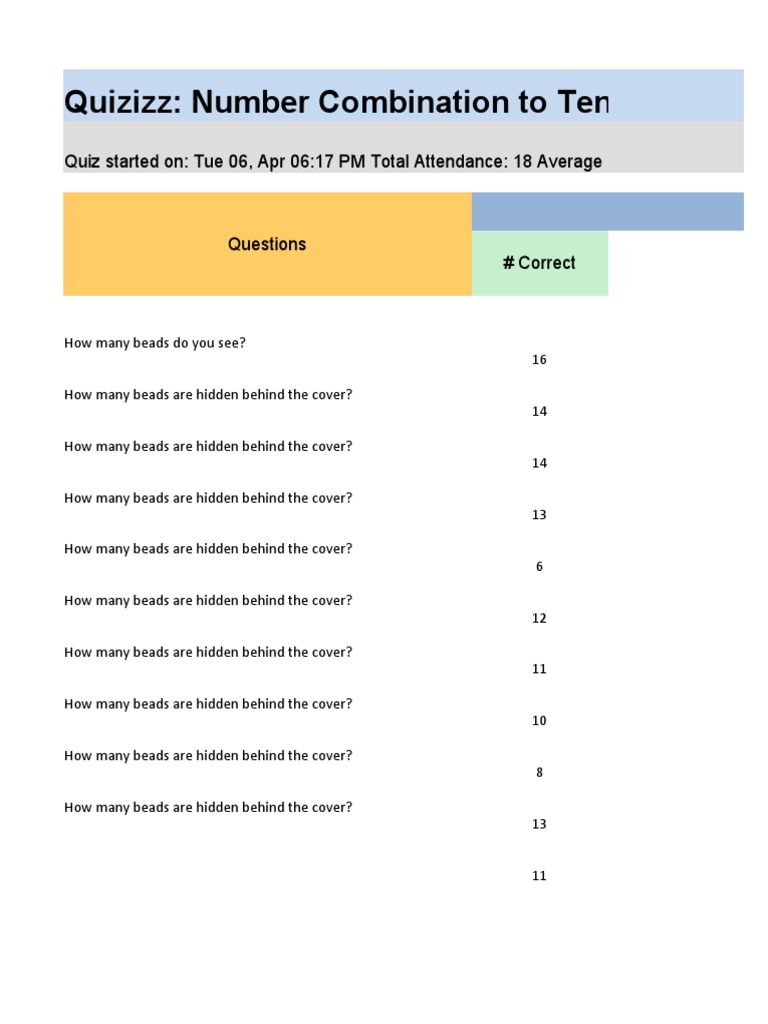 Quizizz: Number Combination to Ten

Quiz started on: Tue 06, Apr 06:17 PM Total Attendance: 18 Average

| Questions | # Correct |
|---|---|
| How many beads do you see? | 16 |
| How many beads are hidden behind the cover? | 14 |
| How many beads are hidden behind the cover? | 14 |
| How many beads are hidden behind the cover? | 13 |
| How many beads are hidden behind the cover? | 6 |
| How many beads are hidden behind the cover? | 12 |
| How many beads are hidden behind the cover? | 11 |
| How many beads are hidden behind the cover? | 10 |
| How many beads are hidden behind the cover? | 8 |
| How many beads are hidden behind the cover? | 13 |
| | 11 |